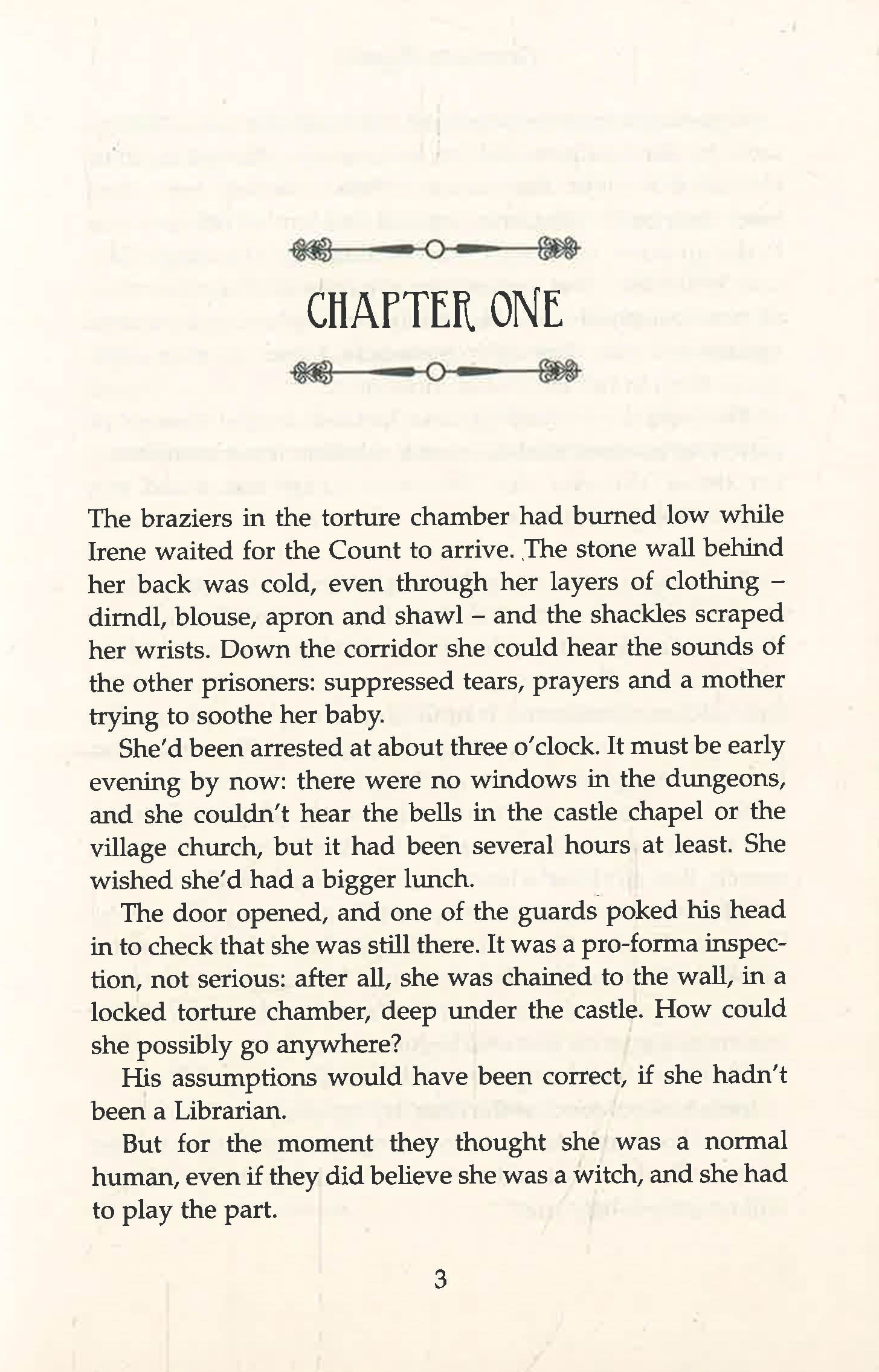 CHAPTER ONE

The braziers in the torture chamber had burned low while Irene waited for the Count to arrive. The stone wall behind her back was cold, even through her layers of clothing – dirndl, blouse, apron and shawl – and the shackles scraped her wrists. Down the corridor she could hear the sounds of the other prisoners: suppressed tears, prayers and a mother trying to soothe her baby.

She'd been arrested at about three o'clock. It must be early evening by now: there were no windows in the dungeons, and she couldn't hear the bells in the castle chapel or the village church, but it had been several hours at least. She wished she'd had a bigger lunch.

The door opened, and one of the guards poked his head in to check that she was still there. It was a pro-forma inspection, not serious: after all, she was chained to the wall, in a locked torture chamber, deep under the castle. How could she possibly go anywhere?

His assumptions would have been correct, if she hadn't been a Librarian.

But for the moment they thought she was a normal human, even if they did believe she was a witch, and she had to play the part.

3